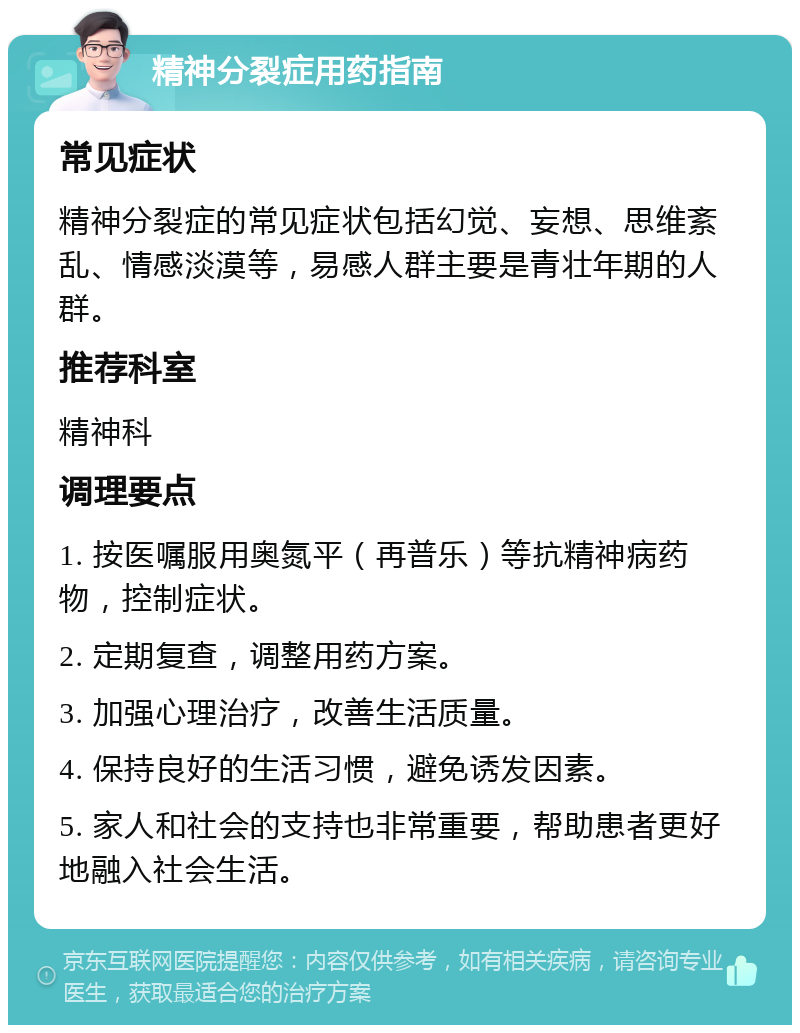 精神分裂症用药指南

常见症状

精神分裂症的常见症状包括幻觉、妄想、思维紊乱、情感淡漠等，易感人群主要是青壮年期的人群。

推荐科室

精神科

调理要点

1. 按医嘱服用奥氮平（再普乐）等抗精神病药物，控制症状。

2. 定期复查，调整用药方案。

3. 加强心理治疗，改善生活质量。

4. 保持良好的生活习惯，避免诱发因素。

5. 家人和社会的支持也非常重要，帮助患者更好地融入社会生活。

京东互联网医院提醒您：内容仅供参考，如有相关疾病，请咨询专业医生，获取最适合您的治疗方案